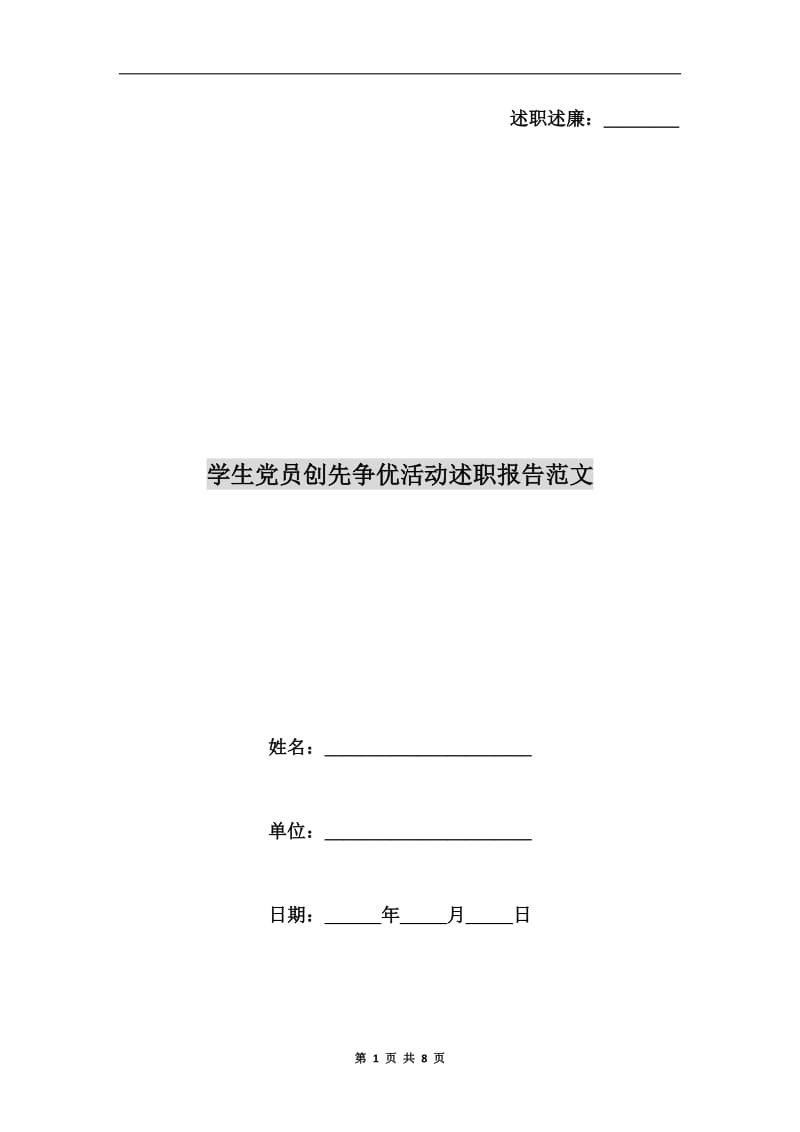 述职述廉：____

学生党员创先争优活动述职报告范文

姓名：____

单位：____

日期：____年____月____日

第1页 共8页